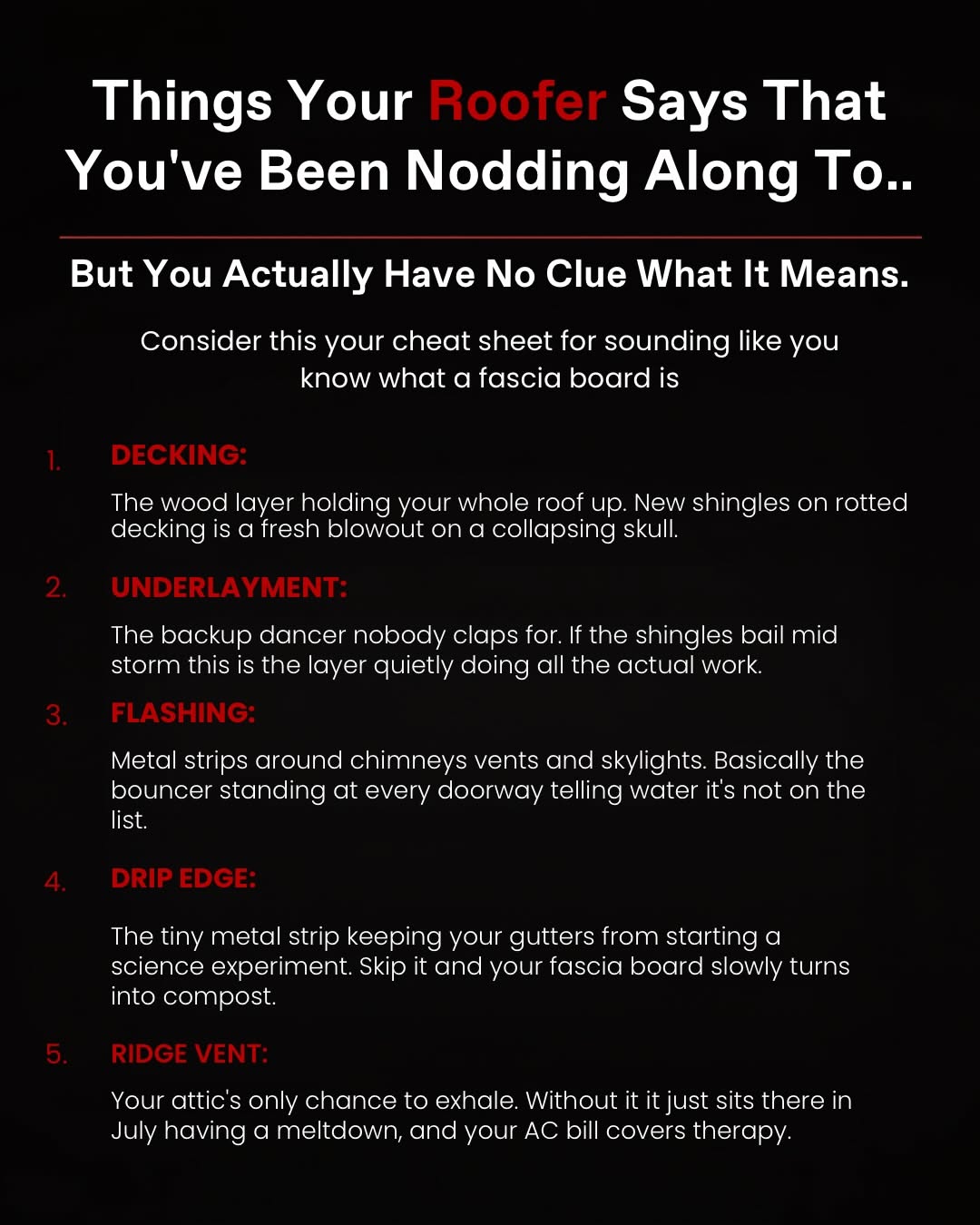 Things Your Roofer Says That You've Been Nodding Along To..

But You Actually Have No Clue What It Means.

Consider this your cheat sheet for sounding like you know what a fascia board is

1. DECKING:

The wood layer holding your whole roof up. New shingles on rotted decking is a fresh blowout on a collapsing skull.

2. UNDERLAYMENT:

The backup dancer nobody claps for. If the shingles bail mid storm this is the layer quietly doing all the actual work.

3. FLASHING:

Metal strips around chimneys vents and skylights. Basically the bouncer standing at every doorway telling water it's not on the list.

4. DRIP EDGE:

The tiny metal strip keeping your gutters from starting a science experiment. Skip it and your fascia board slowly turns into compost.

5. RIDGE VENT:

Your attic's only chance to exhale. Without it it just sits there in July having a meltdown, and your AC bill covers therapy.